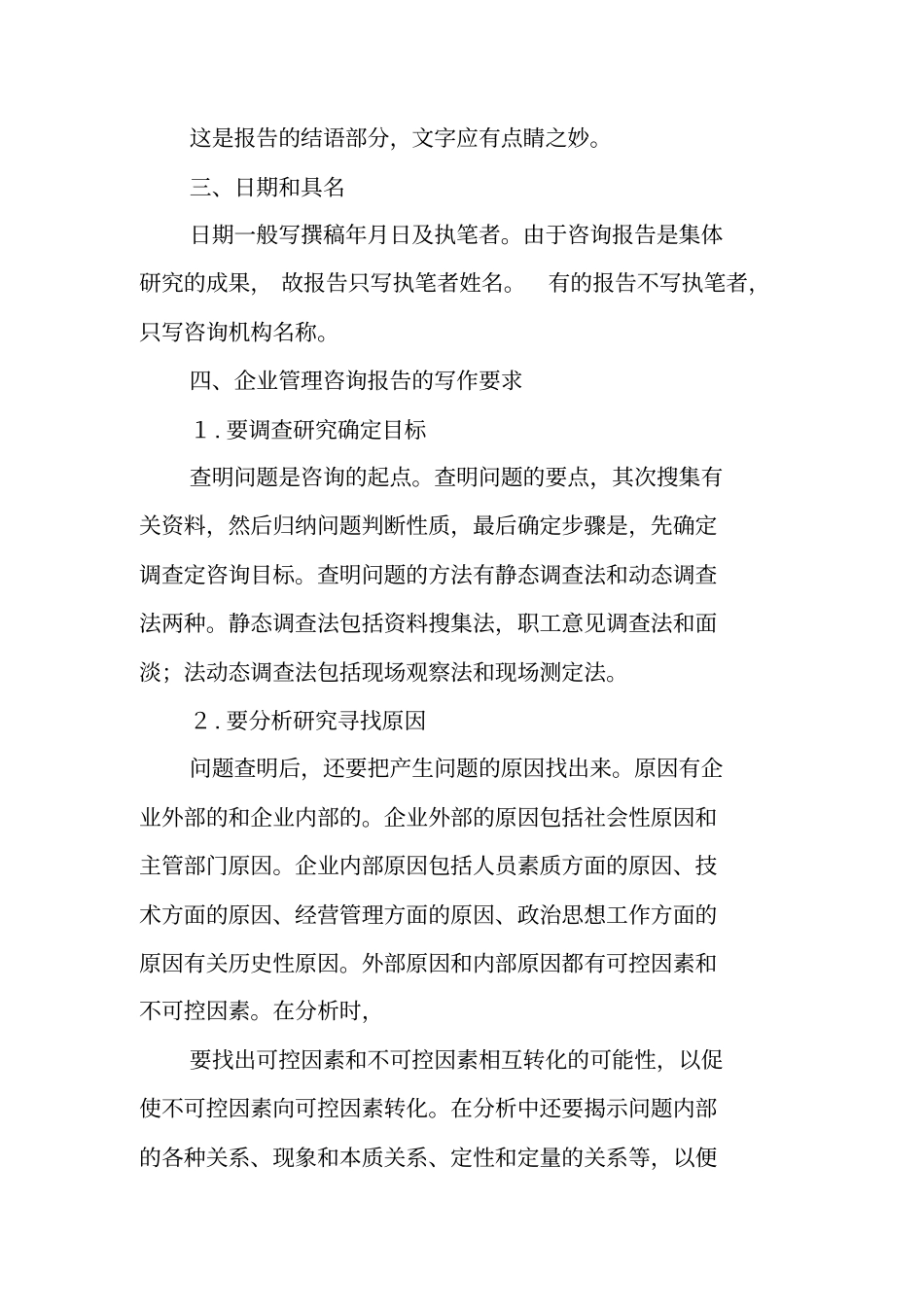 这是报告的结语部分，文字应有点睛之妙。

三、日期和具名

日期一般写撰稿年月日及执笔者。由于咨询报告是集体研究的成果，故报告只写执笔者姓名。有的报告不写执笔者，只写咨询机构名称。

四、企业管理咨询报告的写作要求

1．要调查研究确定目标

查明问题是咨询的起点。查明问题的要点，其次搜集有关资料，然后归纳问题判断性质，最后确定步骤是，先确定调查定咨询目标。查明问题的方法有静态调查法和动态调查法两种。静态调查法包括资料搜集法，职工意见调查法和面淡；法动态调查法包括现场观察法和现场测定法。

2．要分析研究寻找原因

问题查明后，还要把产生问题的原因找出来。原因有企业外部的和企业内部的。企业外部的原因包括社会性原因和主管部门原因。企业内部原因包括人员素质方面的原因、技术方面的原因、经营管理方面的原因、政治思想工作方面的原因有关历史性原因。外部原因和内部原因都有可控因素和不可控因素。在分析时，

要找出可控因素和不可控因素相互转化的可能性，以促使不可控因素向可控因素转化。在分析中还要揭示问题内部的各种关系、现象和本质关系、定性和定量的关系等，以便